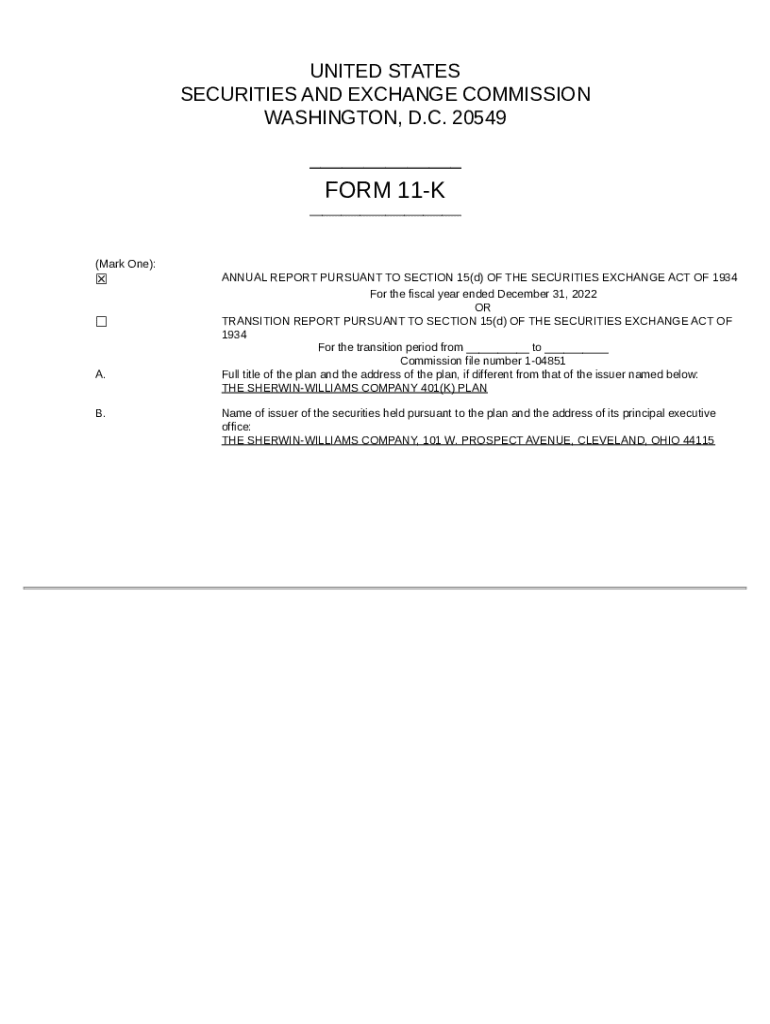 UNITED STATES
SECURITIES AND EXCHANGE COMMISSION
WASHINGTON, D.C. 20549

FORM 11-K

(Mark One):

☒ ANNUAL REPORT PURSUANT TO SECTION 15(d) OF THE SECURITIES EXCHANGE ACT OF 1934

For the fiscal year ended December 31, 2022

OR

☐ TRANSITION REPORT PURSUANT TO SECTION 15(d) OF THE SECURITIES EXCHANGE ACT OF 1934

For the transition period from __________ to __________

Commission file number 1-04851

A. Full title of the plan and the address of the plan, if different from that of the issuer named below:
THE SHERWIN-WILLIAMS COMPANY 401(K) PLAN

B. Name of issuer of the securities held pursuant to the plan and the address of its principal executive office:
THE SHERWIN-WILLIAMS COMPANY, 101 W. PROSPECT AVENUE, CLEVELAND, OHIO 44115